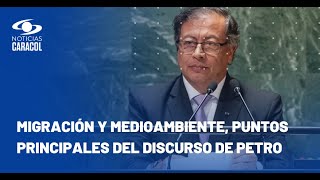 NOTICIAS
CARACOL

MIGRACIÓN Y MEDIOAMBIENTE, PUNTOS PRINCIPALES DEL DISCURSO DE PETRO